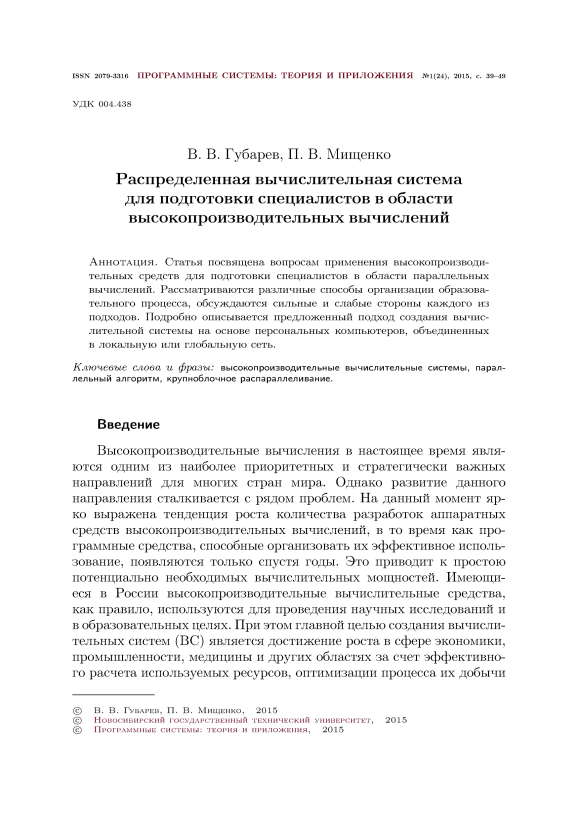 ISSN 2079-3316 ПРОГРАММНЫЕ СИСТЕМЫ: ТЕОРИЯ И ПРИЛОЖЕНИЯ №1(24), 2015, с. 39–49

УДК 004.438

В. В. Губарев, П. В. Мищенко

Распределенная вычислительная система для подготовки специалистов в области высокопроизводительных вычислений

Аннотация. Статья посвящена вопросам применения высокопроизводительных средств для подготовки специалистов в области параллельных вычислений. Рассматриваются различные способы организации образовательного процесса, обсуждаются сильные и слабые стороны каждого из подходов. Подробно описывается предложенный подход создания вычислительной системы на основе персональных компьютеров, объединенных в локальную или глобальную сеть.

Ключевые слова и фразы: высокопроизводительные вычислительные системы, параллельный алгоритм, крупноблочное распараллеливание.

Введение

Высокопроизводительные вычисления в настоящее время являются одним из наиболее приоритетных и стратегически важных направлений для многих стран мира. Однако развитие данного направления сталкивается с рядом проблем. На данный момент ярко выражена тенденция роста количества разработок аппаратных средств высокопроизводительных вычислений, в то время как программные средства, способные организовать их эффективное использование, появляются только спустя годы. Это приводит к простою потенциально необходимых вычислительных мощностей. Имеющиеся в России высокопроизводительные вычислительные средства, как правило, используются для проведения научных исследований и в образовательных целях. При этом главной целью создания вычислительных систем (ВС) является достижение роста в сфере экономики, промышленности, медицины и других областях за счет эффективного расчета используемых ресурсов, оптимизации процесса их добычи

© В. В. Губарев, П. В. Мищенко, 2015
© Новосибирский государственный технический университет, 2015
© Программные системы: теория и приложения, 2015